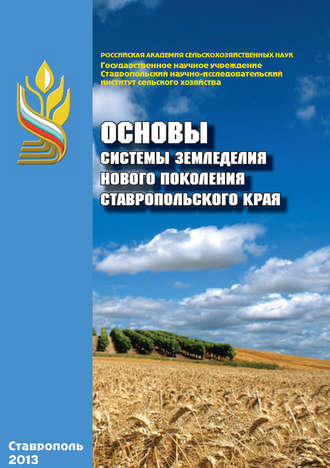 РОССИЙСКАЯ АКАДЕМИЯ СЕЛЬСКОХОЗЯЙСТВЕННЫХ НАУК
Государственное научное учреждение
Ставропольский научно-исследовательский институт сельского хозяйства

ОСНОВЫ
СИСТЕМЫ ЗЕМЛЕДЕЛИЯ
НОВОГО ПОКОЛЕНИЯ
СТАВРОПОЛЬСКОГО КРАЯ

Ставрополь
2013